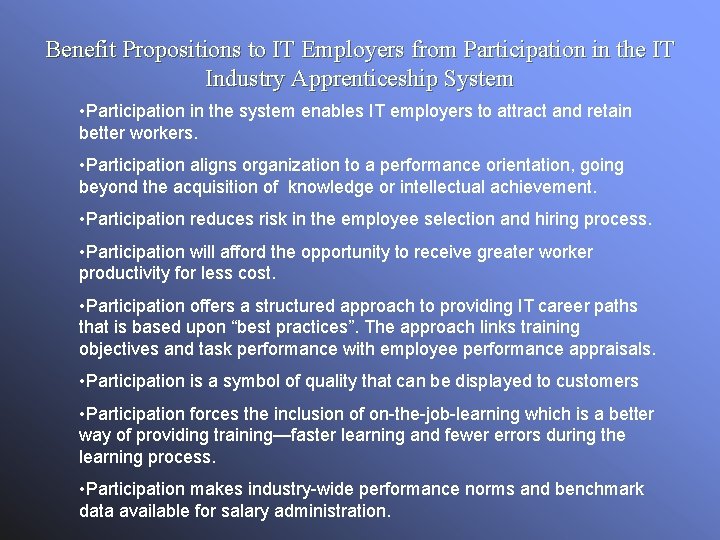 Benefit Propositions to IT Employers from Participation in the IT Industry Apprenticeship System

•Participation in the system enables IT employers to attract and retain better workers.

•Participation aligns organization to a performance orientation, going beyond the acquisition of knowledge or intellectual achievement.

•Participation reduces risk in the employee selection and hiring process.

•Participation will afford the opportunity to receive greater worker productivity for less cost.

•Participation offers a structured approach to providing IT career paths that is based upon “best practices”. The approach links training objectives and task performance with employee performance appraisals.

•Participation is a symbol of quality that can be displayed to customers

•Participation forces the inclusion of on-the-job-learning which is a better way of providing training—faster learning and fewer errors during the learning process.

•Participation makes industry-wide performance norms and benchmark data available for salary administration.